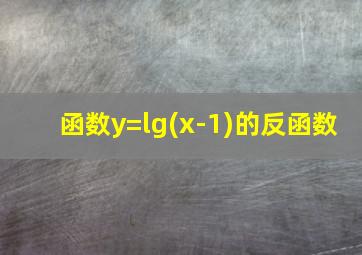 函数$y=\lg(x-1)$的反函数